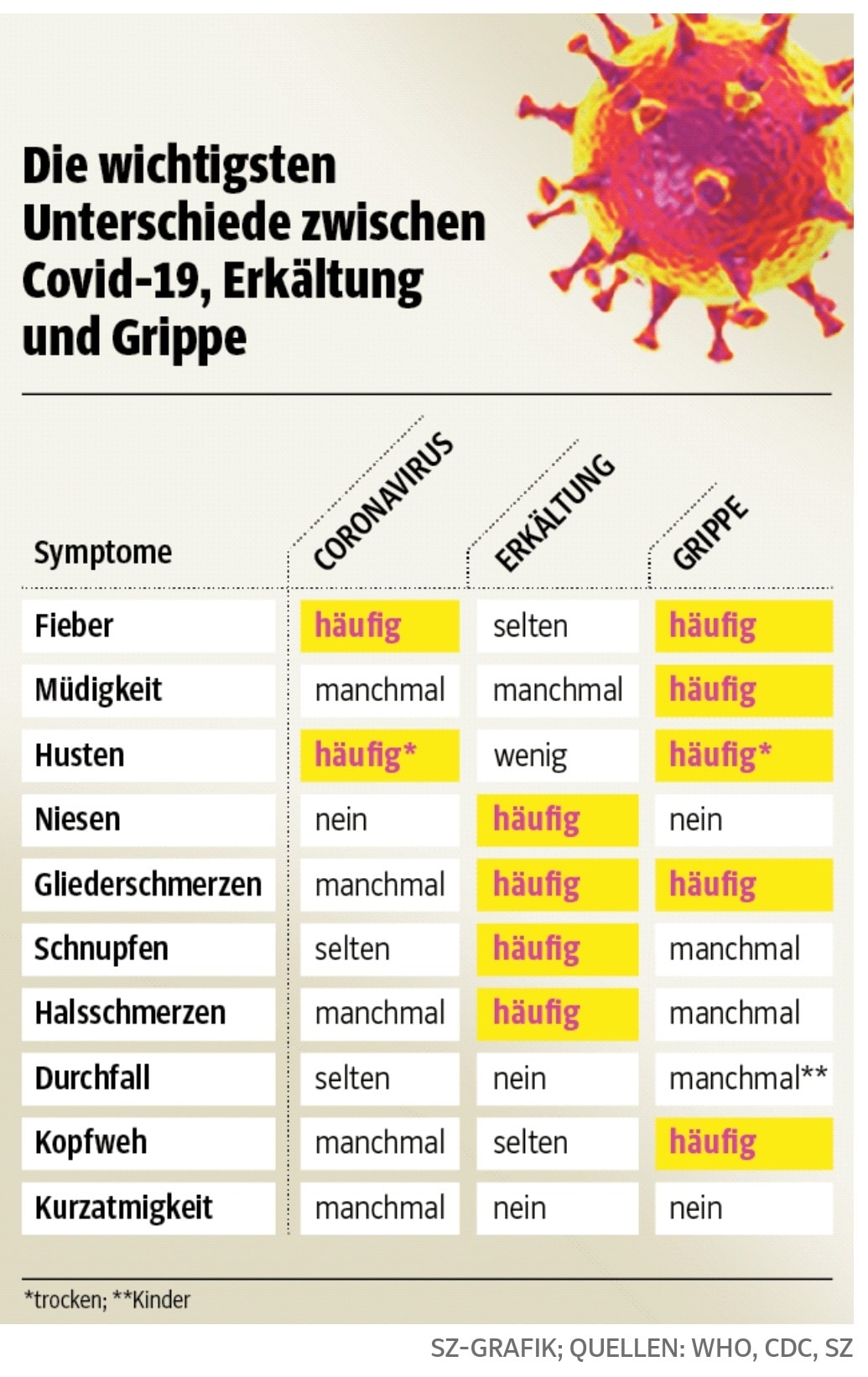 Die wichtigsten Unterschiede zwischen Covid-19, Erkältung und Grippe

| Symptome | CORONAVIRUS | ERKÄLTUNG | GRIPPE |
|---|---|---|---|
| Fieber | häufig | selten | häufig |
| Müdigkeit | manchmal | manchmal | häufig |
| Husten | häufig* | wenig | häufig* |
| Niesen | nein | häufig | nein |
| Gliederschmerzen | manchmal | häufig | häufig |
| Schnupfen | selten | häufig | manchmal |
| Halsschmerzen | manchmal | häufig | manchmal |
| Durchfall | selten | nein | manchmal** |
| Kopfweh | manchmal | selten | häufig |
| Kurzatmigkeit | manchmal | nein | nein |

*trocken; **Kinder

SZ-GRAFIK; QUELLEN: WHO, CDC, SZ